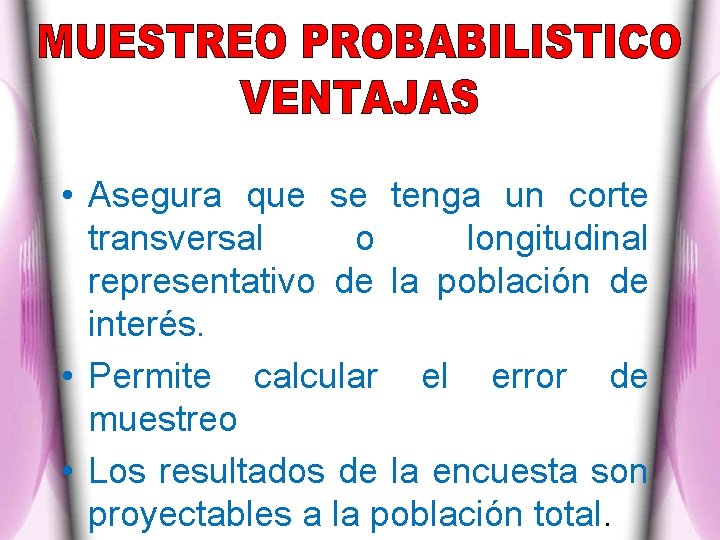 MUESTREO PROBABILISTICO
VENTAJAS

• Asegura que se tenga un corte transversal o longitudinal representativo de la población de interés.
• Permite calcular el error de muestreo
• Los resultados de la encuesta son proyectables a la población total.